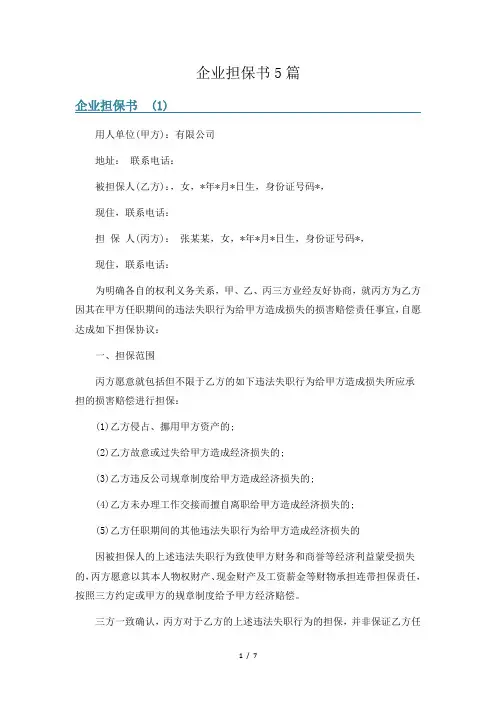 企业担保书5篇

企业担保书 (1)

用人单位(甲方)：有限公司

地址： 联系电话：

被担保人(乙方)：，女，*年*月*日生，身份证号码*，

现住，联系电话：

担 保 人(丙方)： 张某某，女，*年*月*日生，身份证号码*，

现住，联系电话：

为明确各自的权利义务关系，甲、乙、丙三方业经友好协商，就丙方为乙方因其在甲方任职期间的违法失职行为给甲方造成损失的损害赔偿责任事宜，自愿达成如下担保协议：

一、担保范围

丙方愿意就包括但不限于乙方的如下违法失职行为给甲方造成损失所应承担的损害赔偿进行担保：

(1)乙方侵占、挪用甲方资产的；

(2)乙方故意或过失给甲方造成经济损失的；

(3)乙方违反公司规章制度给甲方造成经济损失的；

(4)乙方未办理工作交接而擅自离职给甲方造成经济损失的；

(5)乙方任职期间的其他违法失职行为给甲方造成经济损失的

因被担保人的上述违法失职行为致使甲方财务和商誉等经济利益蒙受损失的，丙方愿意以其本人物权财产、现金财产及工资薪金等财物承担连带担保责任，按照三方约定或甲方的规章制度给予甲方经济赔偿。

三方一致确认，丙方对于乙方的上述违法失职行为的担保，并非保证乙方任

1 / 7